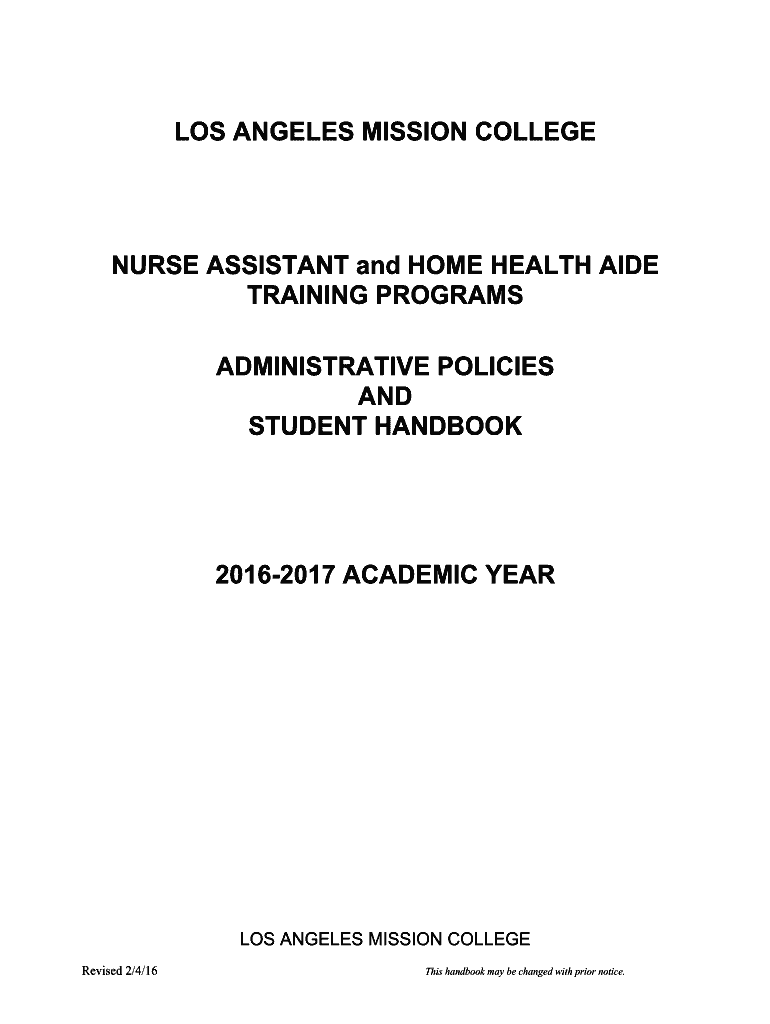 LOS ANGELES MISSION COLLEGE

NURSE ASSISTANT and HOME HEALTH AIDE TRAINING PROGRAMS

ADMINISTRATIVE POLICIES
AND
STUDENT HANDBOOK

2016-2017 ACADEMIC YEAR

LOS ANGELES MISSION COLLEGE

Revised 2/4/16

This handbook may be changed with prior notice.